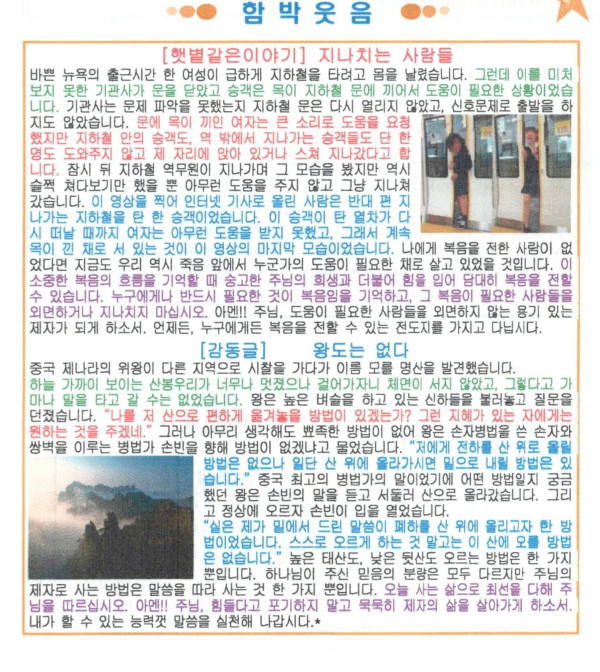 함박웃음

[햇볕같은이야기] 지나치는 사람들

바쁜 뉴욕의 출근시간 한 여성이 급하게 지하철을 타려고 몸을 날렸습니다. 그런데 이를 미처 보지 못한 기관사가 문을 닫았고 승객은 목이 지하철 문에 끼어서 도움이 필요한 상황이었습니다. 기관사는 문제 파악을 못했는지 지하철 문은 다시 열리지 않았고, 신호문제로 출발을 하지도 않았습니다. 문에 목이 끼인 여자는 큰 소리로 도움을 요청했지만 지하철 안의 승객도, 역 밖에서 지나가는 승객들도 단 한 명도 도와주지 않고 제 자리에 앉아 있거나 스쳐 지나갔다고 합니다. 잠시 뒤 지하철 역무원이 지나가며 그 모습을 봤지만 역시 슬쩍 쳐다보기만 했을 뿐 아무런 도움을 주지 않고 그냥 지나쳐 갔습니다. 이 영상을 찍어 인터넷 기사로 올린 사람은 반대 편 지나가는 지하철을 탄 한 승객이었습니다. 이 승객이 탄 열차가 다시 떠날 때까지 여자는 아무런 도움을 받지 못했고, 그래서 계속 목이 낀 채로 서 있는 것이 이 영상의 마지막 모습이었습니다. 나에게 복음을 전한 사람이 없었다면 지금도 우리 역시 죽음 앞에서 누군가의 도움이 필요한 채로 살고 있었을 것입니다. 이 소중한 복음의 흐름을 기억할 때 숭고한 주님의 희생과 더불어 힘을 입어 담대히 복음을 전할 수 있습니다. 누구에게나 반드시 필요한 것이 복음임을 기억하고, 그 복음이 필요한 사람들을 외면하거나 지나치지 마십시오. 아멘!! 주님, 도움이 필요한 사람들을 외면하지 않는 용기 있는 제자가 되게 하소서. 언제든, 누구에게든 복음을 전할 수 있는 전도지를 가지고 다닙시다.

[감동글] 왕도는 없다

중국 제나라의 위왕이 다른 지역으로 시찰을 가다가 이름 모를 명산을 발견했습니다. 하늘 가까이 보이는 산봉우리가 너무나 멋졌으나 걸어가자니 체면이 서지 않았고, 그렇다고 가마나 말을 타고 갈 수는 없었습니다. 왕은 높은 벼슬을 하고 있는 신하들을 불러놓고 질문을 던졌습니다. "나를 저 산으로 편하게 옮겨놓을 방법이 있겠는가? 그런 지혜가 있는 자에게는 원하는 것을 주겠네." 그러나 아무리 생각해도 뾰족한 방법이 없어 왕은 손자병법을 쓴 손자와 쌍벽을 이루는 병법가 손빈을 향해 방법이 없겠냐고 물었습니다. "저에게 전하를 산 위로 올릴 방법은 없으나 일단 산 위에 올라가시면 밑으로 내릴 방법은 있습니다." 중국 최고의 병법가의 말이었기에 어떤 방법일지 궁금했던 왕은 손빈의 말을 듣고 서둘러 산으로 올라갔습니다. 그리고 정상에 오르자 손빈이 입을 열었습니다.
"실은 제가 밑에서 드린 말씀이 폐하를 산 위에 올리고자 한 방법이었습니다. 스스로 오르게 하는 것 말고는 이 산에 오를 방법은 없습니다." 높은 태산도, 낮은 뒷산도 오르는 방법은 한 가지 뿐입니다. 하나님이 주신 믿음의 분량은 모두 다르지만 주님의 제자로 사는 방법은 말씀을 따라 사는 것 한 가지 뿐입니다. 오늘 사는 삶으로 최선을 다해 주님을 따르십시오. 아멘!! 주님, 힘들다고 포기하지 말고 묵묵히 제자의 삶을 살아가게 하소서. 내가 할 수 있는 능력껏 말씀을 실천해 나갑시다.*